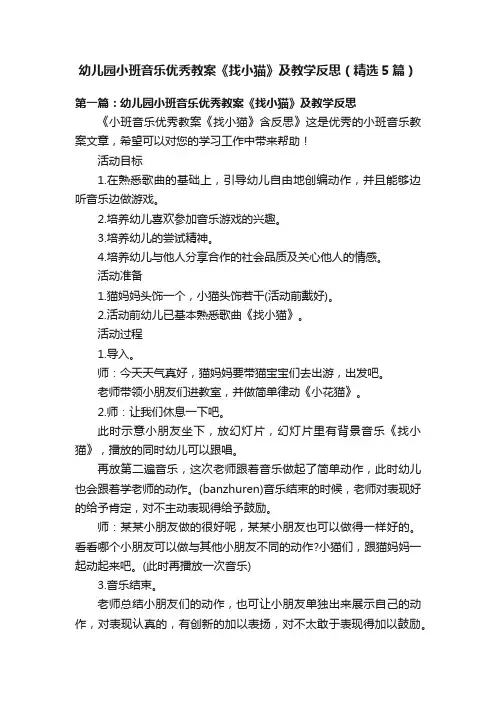 幼儿园小班音乐优秀教案《找小猫》及教学反思（精选5篇）

第一篇：幼儿园小班音乐优秀教案《找小猫》及教学反思

《小班音乐优秀教案《找小猫》含反思》这是优秀的小班音乐教案文章，希望可以对您的学习工作中带来帮助！

活动目标

1.在熟悉歌曲的基础上，引导幼儿自由地创编动作，并且能够边听音乐边做游戏。

2.培养幼儿喜欢参加音乐游戏的兴趣。

3.培养幼儿的尝试精神。

4.培养幼儿与他人分享合作的社会品质及关心他人的情感。

活动准备

1.猫妈妈头饰一个，小猫头饰若干(活动前戴好)。

2.活动前幼儿已基本熟悉歌曲《找小猫》。

活动过程

1.导入。

师：今天天气真好，猫妈妈要带猫宝宝们去出游，出发吧。

老师带领小朋友们进教室，并做简单律动《小花猫》。

2.师：让我们休息一下吧。

此时示意小朋友坐下，放幻灯片，幻灯片里有背景音乐《找小猫》，播放的同时幼儿可以跟唱。

再放第二遍音乐，这次老师跟着音乐做起了简单动作，此时幼儿也会跟着学老师的动作。(banzhuren)音乐结束的时候，老师对表现好的给予肯定，对不主动表现得给予鼓励。

师：某某小朋友做的很好呢，某某小朋友也可以做得一样好的。看看哪个小朋友可以做与其他小朋友不同的动作?小猫们，跟猫妈妈一起动起来吧。(此时再播放一次音乐)

3.音乐结束。

老师总结小朋友们的动作，也可让小朋友单独出来展示自己的动作，对表现认真的，有创新的加以表扬，对不太敢于表现得加以鼓励。